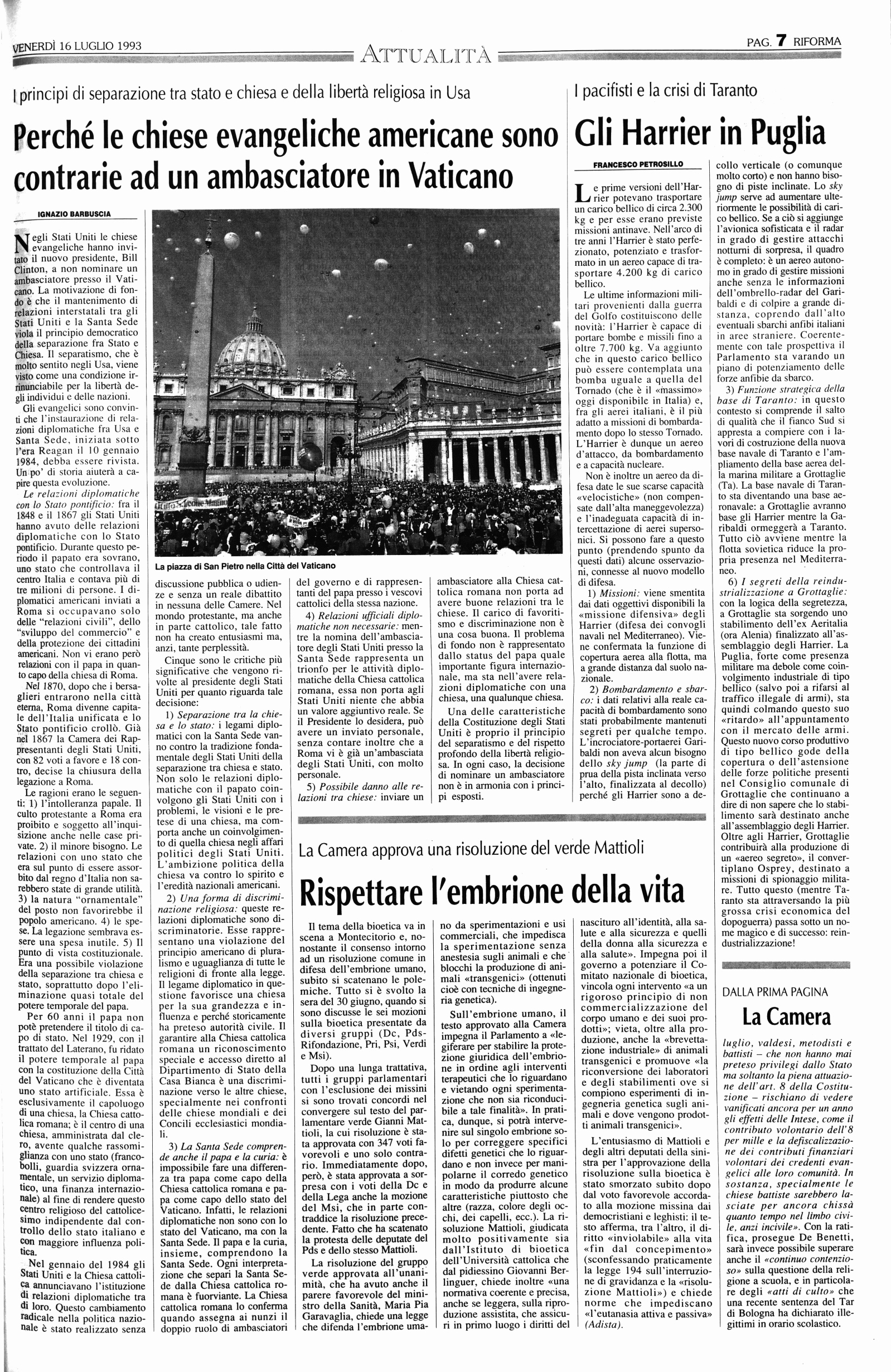 VENERDÌ 16 LUGLIO 1993

ATTUALITÀ

PAG. 7 RIFORMA

I principi di separazione tra stato e chiesa e della libertà religiosa in Usa

Perché le chiese evangeliche americane sono contrarie ad un ambasciatore in Vaticano

IGNAZIO BARBUSCIA

Negli Stati Uniti le chiese evangeliche hanno invitato il nuovo presidente, Bill Clinton, a non nominare un ambasciatore presso il Vaticano. La motivazione di fondo è che il mantenimento di relazioni interstatali tra gli Stati Uniti e la Santa Sede viola il principio democratico della separazione fra Stato e Chiesa. Il separatismo, che è molto sentito negli Usa, viene visto come una condizione irrinunciabile per la libertà degli individui e delle nazioni.

Gli evangelici sono convinti che l'instaurazione di relazioni diplomatiche fra Usa e Santa Sede, iniziata sotto l'era Reagan il 10 gennaio 1984, debba essere rivista. Un po' di storia aiuterà a capire questa evoluzione.

Le relazioni diplomatiche con lo Stato pontificio: fra il 1848 e il 1867 gli Stati Uniti hanno avuto delle relazioni diplomatiche con lo Stato pontificio. Durante questo periodo il papato era sovrano, uno stato che controllava il centro Italia e contava più di tre milioni di persone. I diplomatici americani inviati a Roma si occupavano solo delle "relazioni civili", dello "sviluppo del commercio" e della protezione dei cittadini americani. Non vi erano però relazioni con il papa in quanto capo della chiesa di Roma.

Nel 1870, dopo che i bersaglieri entrarono nella città eterna, Roma divenne capitale dell'Italia unificata e lo Stato pontificio crollò. Già nel 1867 la Camera dei Rappresentanti degli Stati Uniti, con 82 voti a favore e 18 contro, decise la chiusura della legazione a Roma.

Le ragioni erano le seguenti: 1) l'intolleranza papale. Il culto protestante a Roma era proibito e soggetto all'inquisizione anche nelle case private. 2) il minore bisogno. Le relazioni con uno stato che era sul punto di essere assorbito dal regno d'Italia non sarebbero state di grande utilità. 3) la natura "ornamentale" del posto non favorirebbe il popolo americano. 4) le spese. La legazione sembrava essere una spesa inutile. 5) Il punto di vista costituzionale. Era una possibile violazione della separazione tra chiesa e stato, soprattutto dopo l'eliminazione quasi totale del potere temporale del papa.

Per 60 anni il papa non potè pretendere il titolo di capo di stato. Nel 1929, con il trattato del Laterano, fu ridato il potere temporale al papa con la costituzione della Città del Vaticano che è diventata uno stato artificiale. Essa è esclusivamente il capoluogo di una chiesa, la Chiesa cattolica romana; è il centro di una chiesa, amministrata dal clero, avente qualche rassomiglianza con uno stato (francobolli, guardia svizzera ornamentale, un servizio diplomatico, una finanza internazionale) al fine di rendere questo centro religioso del cattolicesimo indipendente dal controllo dello stato italiano e con maggiore influenza politica.

Nel gennaio del 1984 gli Stati Uniti e la Chiesa cattolica annunciavano l'istituzione di relazioni diplomatiche tra di loro. Questo cambiamento radicale nella politica nazionale è stato realizzato senza

La piazza di San Pietro nella Città del Vaticano

discussione pubblica o udienze e senza un reale dibattito in nessuna delle Camere. Nel mondo protestante, ma anche in parte cattolico, tale fatto non ha creato entusiasmi ma, anzi, tante perplessità.

Cinque sono le critiche più significative che vengono rivolte al presidente degli Stati Uniti per quanto riguarda tale decisione:

1) Separazione tra la chiesa e lo stato: i legami diplomatici con la Santa Sede vanno contro la tradizione fondamentale degli Stati Uniti della separazione tra chiesa e stato. Non solo le relazioni diplomatiche con il papato coinvolgono gli Stati Uniti con i problemi, le visioni e le pretese di una chiesa, ma comporta anche un coinvolgimento di quella chiesa negli affari politici degli Stati Uniti. L'ambizione politica della chiesa va contro lo spirito e l'eredità nazionali americani.

2) Una forma di discriminazione religiosa: queste relazioni diplomatiche sono discriminatorie. Esse rappresentano una violazione del principio americano di pluralismo e uguaglianza di tutte le religioni di fronte alla legge. Il legame diplomatico in questione favorisce una chiesa per la sua grandezza e influenza e perché storicamente ha preteso autorità civile. Il garantire alla Chiesa cattolica romana un riconoscimento speciale e accesso diretto al Dipartimento di Stato della Casa Bianca è una discriminazione verso le altre chiese, specialmente nei confronti delle chiese mondiali e dei Concili ecclesiastici mondiali.

3) La Santa Sede comprende anche il papa e la curia: è impossibile fare una differenza tra papa come capo della Chiesa cattolica romana e papa come capo dello stato del Vaticano. Infatti, le relazioni diplomatiche non sono con lo stato del Vaticano, ma con la Santa Sede. Il papa e la curia, insieme, comprendono la Santa Sede. Ogni interpretazione che separi la Santa Sede dalla Chiesa cattolica romana è fuorviante. La Chiesa cattolica romana lo conferma quando assegna ai nunzi il doppio ruolo di ambasciatori del governo e di rappresentanti del papa presso i vescovi cattolici della stessa nazione.

4) Relazioni ufficiali diplomatiche non necessarie: mentre la nomina dell'ambasciatore degli Stati Uniti presso la Santa Sede rappresenta un trionfo per le attività diplomatiche della Chiesa cattolica romana, essa non porta agli Stati Uniti niente che abbia un valore aggiuntivo reale. Se il Presidente lo desidera, può avere un inviato personale, senza contare inoltre che a Roma vi è già un'ambasciata degli Stati Uniti, con molto personale.

5) Possibile danno alle relazioni tra chiese: inviare un ambasciatore alla Chiesa cattolica romana non porta ad avere buone relazioni tra le chiese. Il carico di favoritismo e discriminazione non è una cosa buona. Il problema di fondo non è rappresentato dallo status del papa quale importante figura internazionale, ma sta nell'avere relazioni diplomatiche con una chiesa, una qualunque chiesa.

Una delle caratteristiche della Costituzione degli Stati Uniti è proprio il principio del separatismo e del rispetto profondo della libertà religiosa. In ogni caso, la decisione di nominare un ambasciatore non è in armonia con i principi esposti.

I pacifisti e la crisi di Taranto

Gli Harrier in Puglia

FRANCESCO PETROSILLO

Le prime versioni dell'Harrier potevano trasportare un carico bellico di circa 2.300 kg e per esse erano previste missioni antinave. Nell'arco di tre anni l'Harrier è stato perfezionato, potenziato e trasformato in un aereo capace di trasportare 4.200 kg di carico bellico.

Le ultime informazioni militari provenienti dalla guerra del Golfo costituiscono delle novità: l'Harrier è capace di portare bombe e missili fino a oltre 7.700 kg. Va aggiunto che in questo carico bellico può essere contemplata una bomba uguale a quella del Tornado (che è il «massimo» oggi disponibile in Italia) e, fra gli aerei italiani, è il più adatto a missioni di bombardamento dopo lo stesso Tornado. L'Harrier è dunque un aereo d'attacco, da bombardamento e a capacità nucleare.

Non è inoltre un aereo da difesa date le sue scarse capacità «velocistiche» (non compensate dall'alta maneggevolezza) e l'inadeguata capacità di intercettazione di aerei supersonici. Si possono fare a questo punto (prendendo spunto da questi dati) alcune osservazioni, connesse al nuovo modello di difesa.

1) Missioni: viene smentita dai dati oggettivi disponibili la «missione difensiva» degli Harrier (difesa dei convogli navali nel Mediterraneo). Viene confermata la funzione di copertura aerea alla flotta, ma a grande distanza dal suolo nazionale.

2) Bombardamento e sbarco: i dati relativi alla reale capacità di bombardamento sono stati probabilmente mantenuti segreti per qualche tempo. L'incrociatore-portaerei Garibaldi non aveva alcun bisogno dello sky jump (la parte di prua della pista inclinata verso l'alto, finalizzata al decollo) perché gli Harrier sono a decollo verticale (o comunque molto corto) e non hanno bisogno di piste inclinate. Lo sky jump serve ad aumentare ulteriormente le possibilità di carico bellico. Se a ciò si aggiunge l'avionica sofisticata e il radar in grado di gestire attacchi notturni di sorpresa, il quadro è completo: è un aereo autonomo in grado di gestire missioni anche senza le informazioni dell'ombrello-radar del Garibaldi e di colpire a grande distanza, coprendo dall'alto eventuali sbarchi anfibi italiani in aree straniere. Coerentemente con tale prospettiva il Parlamento sta varando un piano di potenziamento delle forze anfibie da sbarco.

3) Funzione strategica della base di Taranto: in questo contesto si comprende il salto di qualità che il fianco Sud si appresta a compiere con i lavori di costruzione della nuova base navale di Taranto e l'ampliamento della base aerea della marina militare a Grottaglie (Ta). La base navale di Taranto sta diventando una base aeronavale: a Grottaglie avranno base gli Harrier mentre la Garibaldi ormeggerà a Taranto. Tutto ciò avviene mentre la flotta sovietica riduce la propria presenza nel Mediterraneo.

6) I segreti della reindustrializzazione a Grottaglie: con la logica della segretezza, a Grottaglie sta sorgendo uno stabilimento dell'ex Aeritalia (ora Alenia) finalizzato all'assemblaggio degli Harrier. La Puglia, forte come presenza militare ma debole come coinvolgimento industriale di tipo bellico (salvo poi a rifarsi al traffico illegale di armi), sta quindi colmando questo suo «ritardo» all'appuntamento con il mercato delle armi. Questo nuovo corso produttivo di tipo bellico gode della copertura o dell'astensione delle forze politiche presenti nel Consiglio comunale di Grottaglie che continuano a dire di non sapere che lo stabilimento sarà destinato anche all'assemblaggio degli Harrier. Oltre agli Harrier, Grottaglie contribuirà alla produzione di un «aereo segreto», il convertiplano Osprey, destinato a missioni di spionaggio militare. Tutto questo (mentre Taranto sta attraversando la più grossa crisi economica del dopoguerra) passa sotto un nome magico e di successo: reindustrializzazione!

La Camera approva una risoluzione del verde Mattioli

Rispettare l'embrione della vita

Il tema della bioetica va in scena a Montecitorio e, nonostante il consenso intorno ad un risoluzione comune in difesa dell'embrione umano, subito si scatenano le polemiche. Tutto si è svolto la sera del 30 giugno, quando si sono discusse le sei mozioni sulla bioetica presentate da diversi gruppi (Dc, Pds-Rifondazione, Pri, Psi, Verdi e Msi).

Dopo una lunga trattativa, tutti i gruppi parlamentari con l'esclusione dei missini si sono trovati concordi nel convergere sul testo del parlamentare verde Gianni Mattioli, la cui risoluzione è stata approvata con 347 voti favorevoli e uno solo contrario. Immediatamente dopo, però, è stata approvata a sorpresa con i voti della Dc e della Lega anche la mozione del Msi, che in parte contraddice la risoluzione precedente. Fatto che ha scatenato la protesta delle deputate del Pds e dello stesso Mattioli.

La risoluzione del gruppo verde approvata all'unanimità, che ha avuto anche il parere favorevole del ministro della Sanità, Maria Pia Garavaglia, chiede una legge che difenda l'embrione umano da sperimentazioni e usi commerciali, che impedisca la sperimentazione senza anestesia sugli animali e che blocchi la produzione di animali «transgenici» (ottenuti cioè con tecniche di ingegneria genetica).

Sull'embrione umano, il testo approvato alla Camera impegna il Parlamento a «legiferare per stabilire la protezione giuridica dell'embrione in ordine agli interventi terapeutici che lo riguardano e vietando ogni sperimentazione che non sia riconducibile a tale finalità». In pratica, dunque, si potrà intervenire sul singolo embrione solo per correggere specifici difetti genetici che lo riguardano e non invece per manipolarne il corredo genetico in modo da produrre alcune caratteristiche piuttosto che altre (razza, colore degli occhi, dei capelli, ecc.). La risoluzione Mattioli, giudicata molto positivamente sia dall'Istituto di bioetica dell'Università cattolica che dal pidiessino Giovanni Berlinguer, chiede inoltre «una normativa coerente e precisa, anche se leggera, sulla riproduzione assistita, che assicuri in primo luogo i diritti del nascituro all'identità, alla salute e alla sicurezza e quelli della donna alla sicurezza e alla salute». Impegna poi il governo a potenziare il Comitato nazionale di bioetica, vincola ogni intervento «a un rigoroso principio di non commercializzazione del corpo umano e dei suoi prodotti»; vieta, oltre alla produzione, anche la «brevettazione industriale» di animali transgenici e promuove «la riconversione dei laboratori e degli stabilimenti ove si compiono esperimenti di ingegneria genetica sugli animali e dove vengono prodotti animali transgenici».

L'entusiasmo di Mattioli e degli altri deputati della sinistra per l'approvazione della risoluzione sulla bioetica è stato smorzato subito dopo dal voto favorevole accordato alla mozione missina dai democristiani e leghisti: il testo afferma, tra l'altro, il diritto «inviolabile» alla vita «fin dal concepimento» (sconfessando praticamente la legge 194 sull'interruzione di gravidanza e la «risoluzione Mattioli») e chiede norme che impediscano «l'eutanasia attiva e passiva» (Adista).

DALLA PRIMA PAGINA

La Camera

luglio, valdesi, metodisti e battisti – che non hanno mai preteso privilegi dallo Stato ma soltanto la piena attuazione dell'art. 8 della Costituzione – rischiano di vedere vanificati ancora per un anno gli effetti delle Intese, come il contributo volontario dell'8 per mille e la defiscalizzazione dei contributi finanziari volontari dei credenti evangelici alle loro comunità. In sostanza, specialmente le chiese battiste sarebbero lasciate per ancora chissà quanto tempo nel limbo civile, anzi incivile». Con la ratifica, prosegue De Benetti, sarà invece possibile superare anche il «continuo contenzioso» sulla questione della religione a scuola, e in particolare degli «atti di culto» che una recente sentenza del Tar di Bologna ha dichiarato illegittimi in orario scolastico.